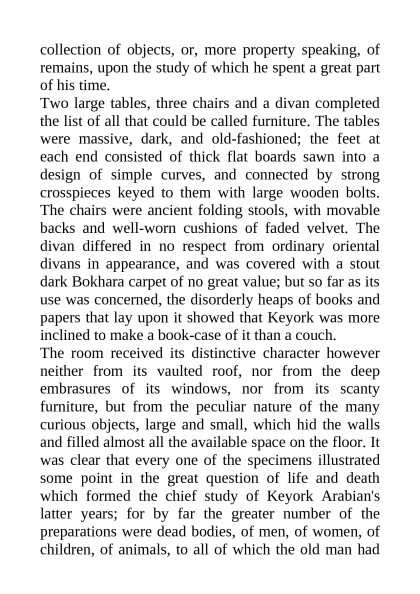 collection of objects, or, more property speaking, of remains, upon the study of which he spent a great part of his time.

Two large tables, three chairs and a divan completed the list of all that could be called furniture. The tables were massive, dark, and old-fashioned; the feet at each end consisted of thick flat boards sawn into a design of simple curves, and connected by strong crosspieces keyed to them with large wooden bolts. The chairs were ancient folding stools, with movable backs and well-worn cushions of faded velvet. The divan differed in no respect from ordinary oriental divans in appearance, and was covered with a stout dark Bokhara carpet of no great value; but so far as its use was concerned, the disorderly heaps of books and papers that lay upon it showed that Keyork was more inclined to make a book-case of it than a couch.

The room received its distinctive character however neither from its vaulted roof, nor from the deep embrasures of its windows, nor from its scanty furniture, but from the peculiar nature of the many curious objects, large and small, which hid the walls and filled almost all the available space on the floor. It was clear that every one of the specimens illustrated some point in the great question of life and death which formed the chief study of Keyork Arabian's latter years; for by far the greater number of the preparations were dead bodies, of men, of women, of children, of animals, to all of which the old man had